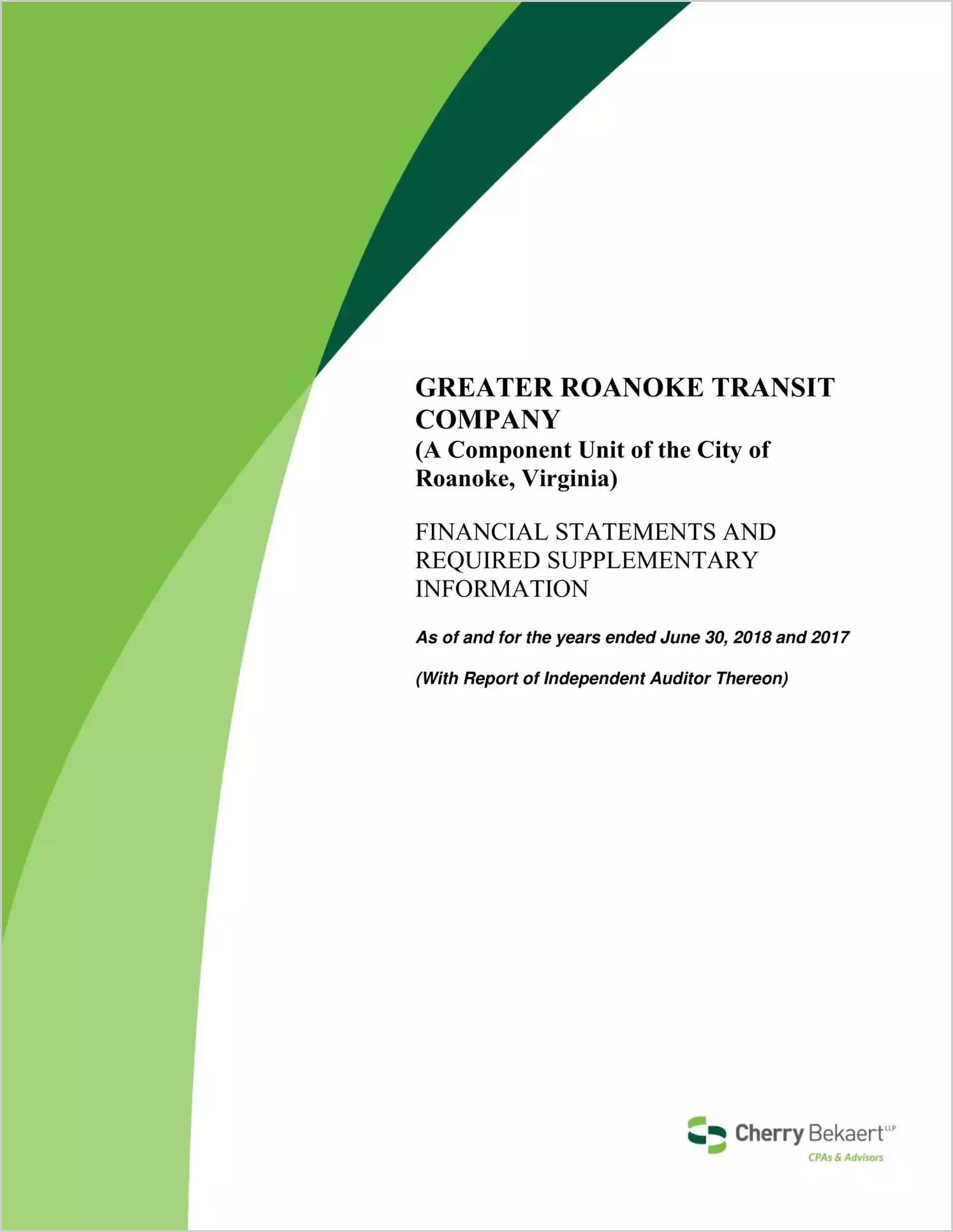 GREATER ROANOKE TRANSIT COMPANY
(A Component Unit of the City of Roanoke, Virginia)

FINANCIAL STATEMENTS AND REQUIRED SUPPLEMENTARY INFORMATION

As of and for the years ended June 30, 2018 and 2017

(With Report of Independent Auditor Thereon)

Cherry Bekaert LLP
CPAs & Advisors